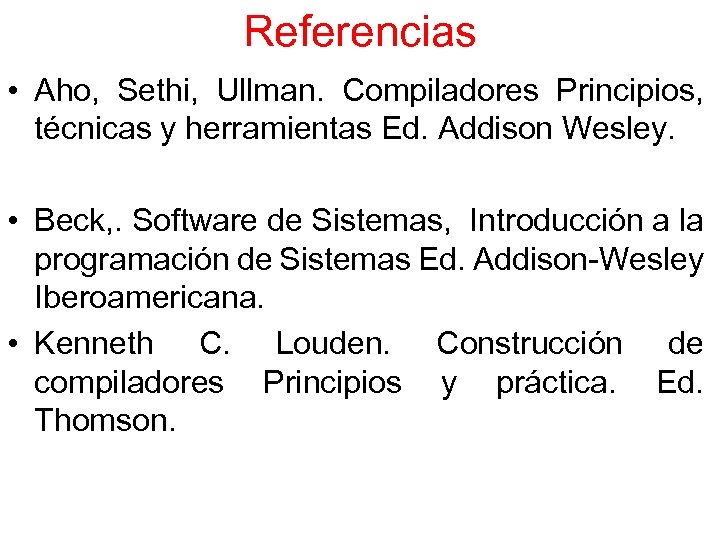 Referencias

• Aho, Sethi, Ullman. Compiladores Principios, técnicas y herramientas Ed. Addison Wesley.

• Beck,. Software de Sistemas, Introducción a la programación de Sistemas Ed. Addison-Wesley Iberoamericana.

• Kenneth C. Louden. Construcción de compiladores Principios y práctica. Ed. Thomson.